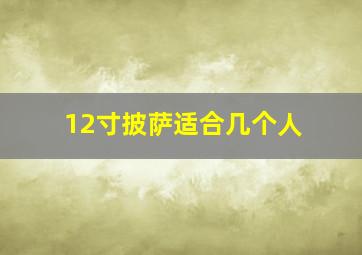 12寸披萨适合几个人